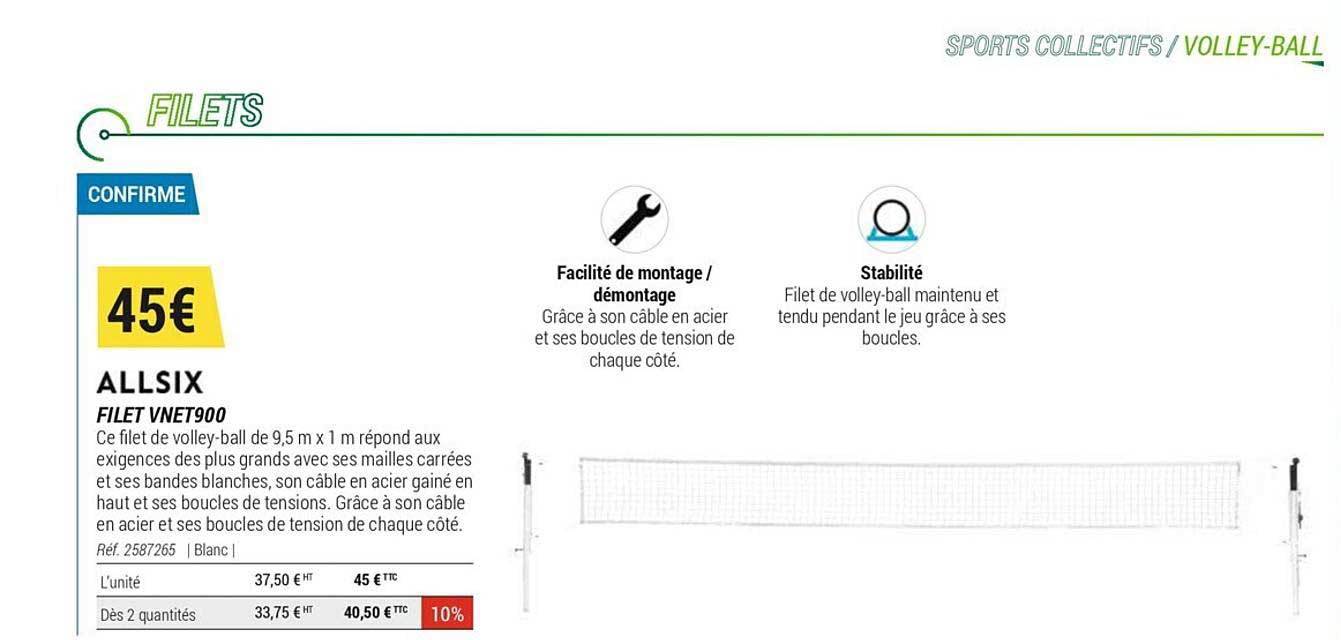 SPORTS COLLECTIFS / VOLLEY-BALL

FILETS

CONFIRME

45€

ALLSIX

FILET VNET900

Ce filet de volley-ball de 9,5 m x 1 m répond aux exigences des plus grands avec ses mailles carrées et ses bandes blanches, son câble en acier gainé en haut et ses boucles de tensions. Grâce à son câble en acier et ses boucles de tension de chaque côté.

Réf. 2587265 | Blanc |

| L'unité | 37,50 € HT | 45 € TTC | |
|---|---|---|---|
| Dès 2 quantités | 33,75 € HT | 40,50 € TTC | 10% |

Facilité de montage / démontage
Grâce à son câble en acier et ses boucles de tension de chaque côté.

Stabilité
Filet de volley-ball maintenu et tendu pendant le jeu grâce à ses boucles.